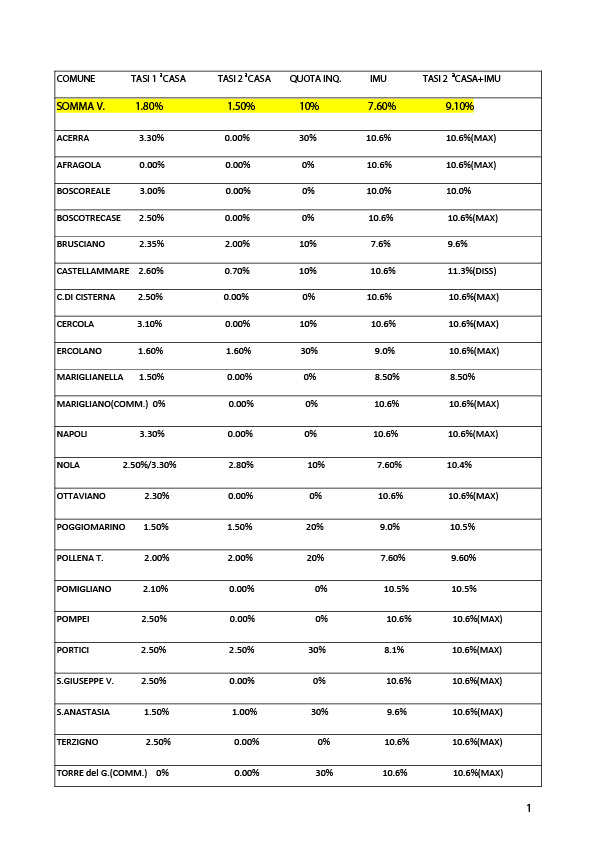 | COMUNE | TASI 1 ªCASA | TASI 2 ªCASA | QUOTA INQ. | IMU | TASI 2 ªCASA+IMU |
|---|---|---|---|---|---|
| SOMMA V. | 1.80% | 1.50% | 10% | 7.60% | 9.10% |
| ACERRA | 3.30% | 0.00% | 30% | 10.6% | 10.6%(MAX) |
| AFRAGOLA | 0.00% | 0.00% | 0% | 10.6% | 10.6%(MAX) |
| BOSCOREALE | 3.00% | 0.00% | 0% | 10.0% | 10.0% |
| BOSCOTRECASE | 2.50% | 0.00% | 0% | 10.6% | 10.6%(MAX) |
| BRUSCIANO | 2.35% | 2.00% | 10% | 7.6% | 9.6% |
| CASTELLAMMARE | 2.60% | 0.70% | 10% | 10.6% | 11.3%(DISS) |
| C.DI CISTERNA | 2.50% | 0.00% | 0% | 10.6% | 10.6%(MAX) |
| CERCOLA | 3.10% | 0.00% | 10% | 10.6% | 10.6%(MAX) |
| ERCOLANO | 1.60% | 1.60% | 30% | 9.0% | 10.6%(MAX) |
| MARIGLIANELLA | 1.50% | 0.00% | 0% | 8.50% | 8.50% |
| MARIGLIANO(COMM.) | 0% | 0.00% | 0% | 10.6% | 10.6%(MAX) |
| NAPOLI | 3.30% | 0.00% | 0% | 10.6% | 10.6%(MAX) |
| NOLA | 2.50%/3.30% | 2.80% | 10% | 7.60% | 10.4% |
| OTTAVIANO | 2.30% | 0.00% | 0% | 10.6% | 10.6%(MAX) |
| POGGIOMARINO | 1.50% | 1.50% | 20% | 9.0% | 10.5% |
| POLLENA T. | 2.00% | 2.00% | 20% | 7.60% | 9.60% |
| POMIGLIANO | 2.10% | 0.00% | 0% | 10.5% | 10.5% |
| POMPEI | 2.50% | 0.00% | 0% | 10.6% | 10.6%(MAX) |
| PORTICI | 2.50% | 2.50% | 30% | 8.1% | 10.6%(MAX) |
| S.GIUSEPPE V. | 2.50% | 0.00% | 0% | 10.6% | 10.6%(MAX) |
| S.ANASTASIA | 1.50% | 1.00% | 30% | 9.6% | 10.6%(MAX) |
| TERZIGNO | 2.50% | 0.00% | 0% | 10.6% | 10.6%(MAX) |
| TORRE del G.(COMM.) | 0% | 0.00% | 30% | 10.6% | 10.6%(MAX) |

1